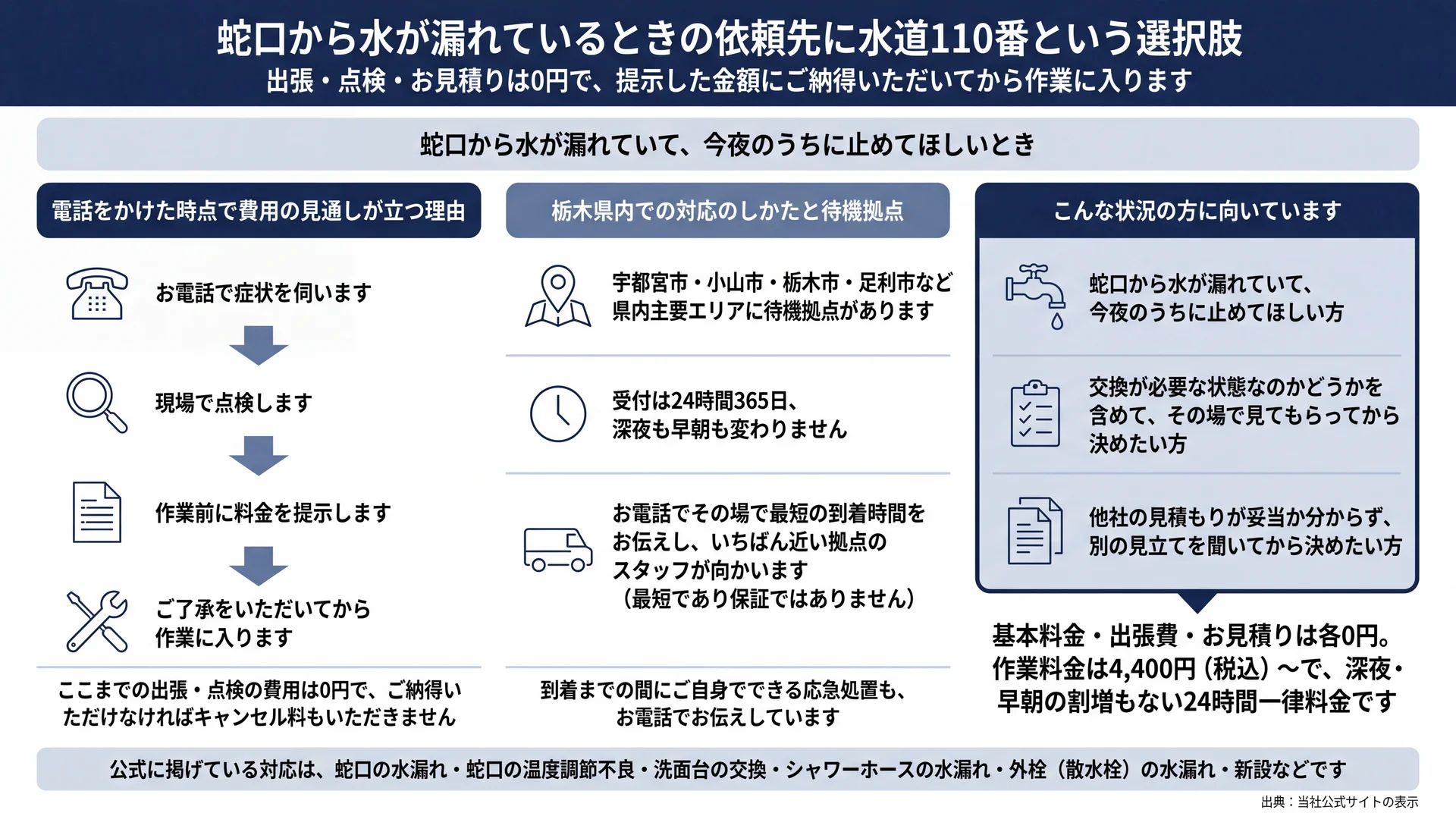 蛇口から水が漏れているときの依頼先に水道110番という選択肢
出張・点検・お見積りは0円で、提示した金額にご納得いただいてから作業に入ります

蛇口から水が漏れていて、今夜のうちに止めてほしいとき

電話をかけた時点で費用の見通しが立つ理由

お電話で症状を伺います

現場で点検します

作業前に料金を提示します

ご了承をいただいてから作業に入ります

ここまでの出張・点検の費用は0円で、ご納得いただけなければキャンセル料もいただきません

栃木県内での対応のしかたと待機拠点

宇都宮市・小山市・栃木市・足利市など県内主要エリアに待機拠点があります

受付は24時間365日、深夜も早朝も変わりません

お電話でその場で最短の到着時間をお伝えし、いちばん近い拠点のスタッフが向かいます（最短であり保証ではありません）

到着までの間にご自身でできる応急処置も、お電話でお伝えしています

こんな状況の方に向いています

蛇口から水が漏れていて、今夜のうちに止めてほしい方

交換が必要な状態なのかどうかを含めて、その場で見てもらってから決めたい方

他社の見積もりが妥当か分からず、別の見立てを聞いてから決めたい方

基本料金・出張費・お見積りは各0円。作業料金は4,400円（税込）～で、深夜・早朝の割増もない24時間一律料金です

公式に掲げている対応は、蛇口の水漏れ・蛇口の温度調節不良・洗面台の交換・シャワーホースの水漏れ・外栓（散水栓）の水漏れ・新設などです

出典：当社公式サイトの表示